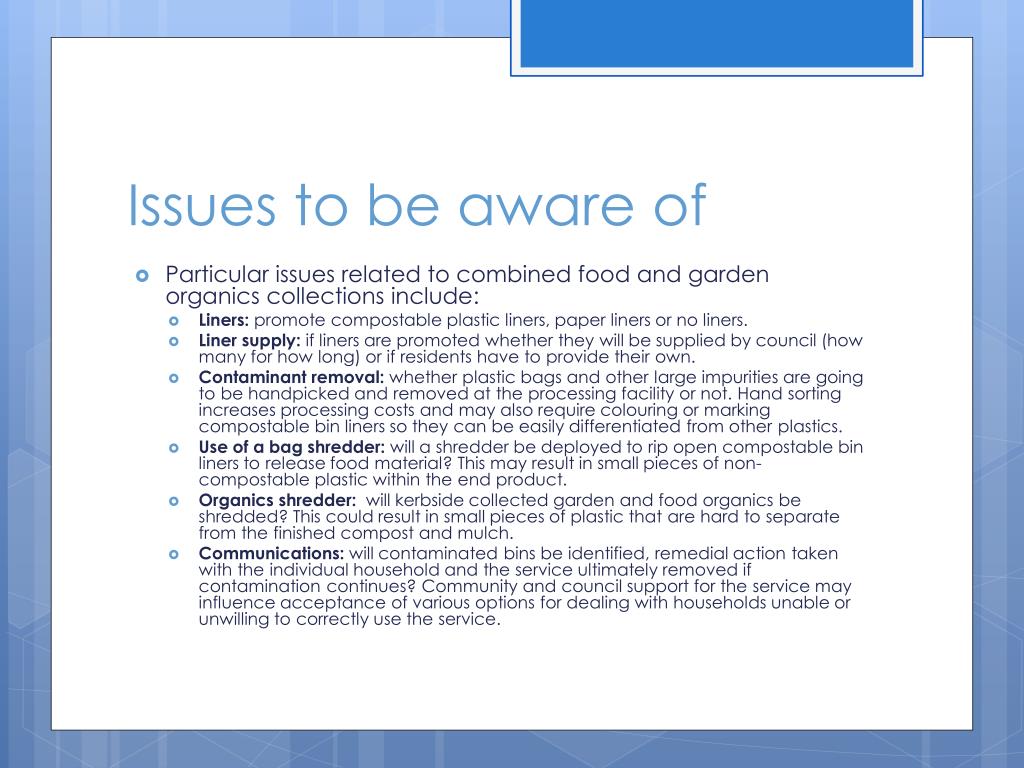 Issues to be aware of

Particular issues related to combined food and garden organics collections include:

Liners: promote compostable plastic liners, paper liners or no liners.

Liner supply: if liners are promoted whether they will be supplied by council (how many for how long) or if residents have to provide their own.

Contaminant removal: whether plastic bags and other large impurities are going to be handpicked and removed at the processing facility or not. Hand sorting increases processing costs and may also require colouring or marking compostable bin liners so they can be easily differentiated from other plastics.

Use of a bag shredder: will a shredder be deployed to rip open compostable bin liners to release food material? This may result in small pieces of non-compostable plastic within the end product.

Organics shredder: will kerbside collected garden and food organics be shredded? This could result in small pieces of plastic that are hard to separate from the finished compost and mulch.

Communications: will contaminated bins be identified, remedial action taken with the individual household and the service ultimately removed if contamination continues? Community and council support for the service may influence acceptance of various options for dealing with households unable or unwilling to correctly use the service.